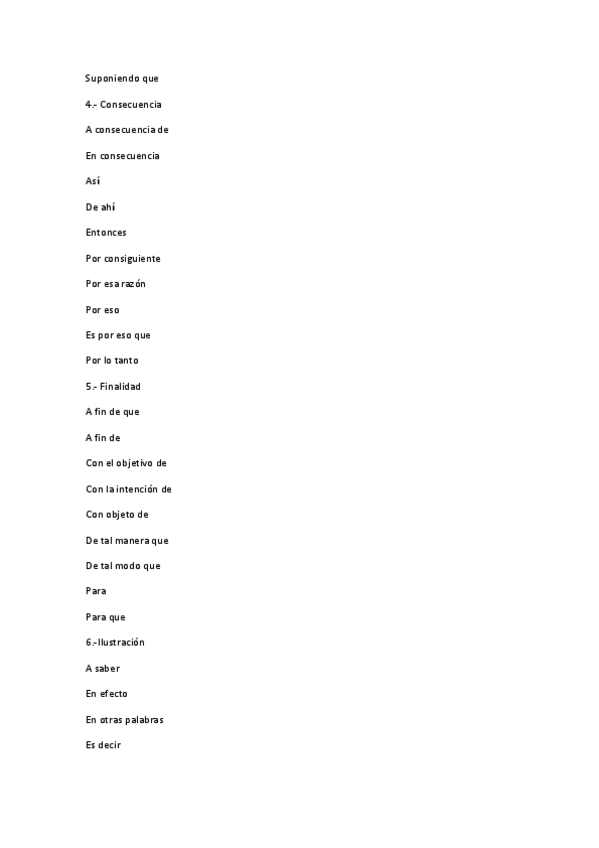 Suponiendo que

4.- Consecuencia

A consecuencia de

En consecuencia

Así

De ahí

Entonces

Por consiguiente

Por esa razón

Por eso

Es por eso que

Por lo tanto

5.- Finalidad

A fin de que

A fin de

Con el objetivo de

Con la intención de

Con objeto de

De tal manera que

De tal modo que

Para

Para que

6.-Ilustración

A saber

En efecto

En otras palabras

Es decir